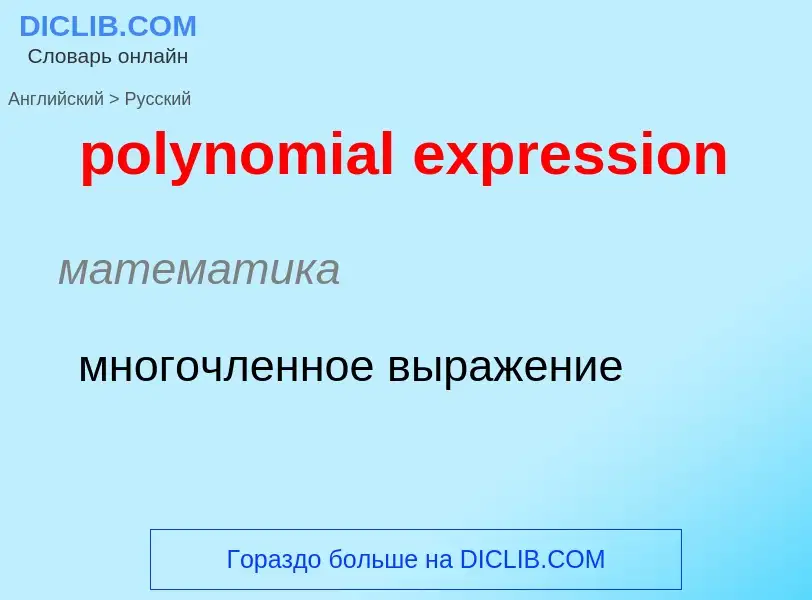 DICLIB.COM
Словарь онлайн

Английский > Русский

polynomial expression

математика

многочленное выражение

Гораздо больше на DICLIB.COM